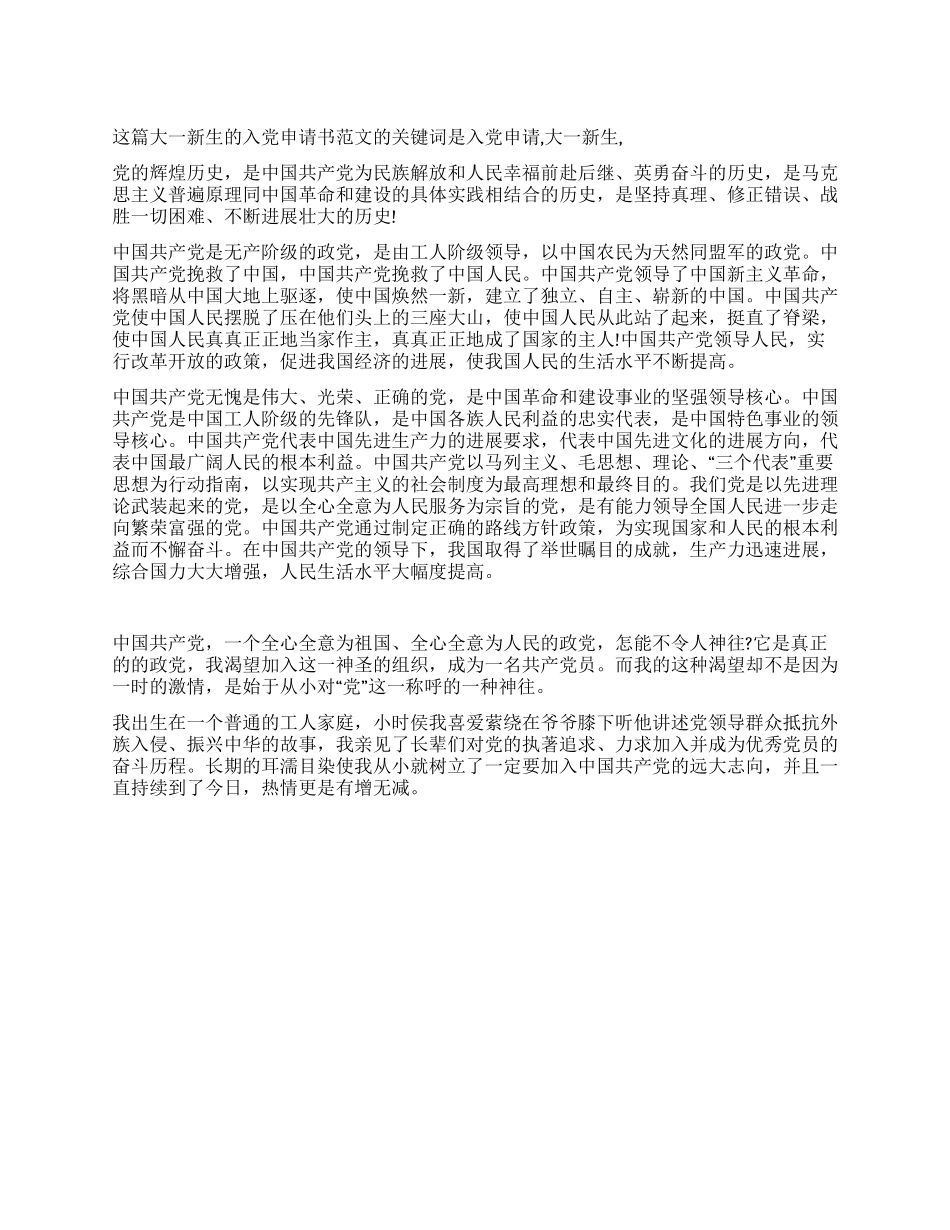 这篇大一新生的入党申请书范文的关键词是入党申请,大一新生,

党的辉煌历史，是中国共产党为民族解放和人民幸福前赴后继、英勇奋斗的历史，是马克思主义普遍原理同中国革命和建设的具体实践相结合的历史，是坚持真理、修正错误、战胜一切困难、不断进展壮大的历史!

中国共产党是无产阶级的政党，是由工人阶级领导，以中国农民为天然同盟军的政党。中国共产党挽救了中国，中国共产党挽救了中国人民。中国共产党领导了中国新主义革命，将黑暗从中国大地上驱逐，使中国焕然一新，建立了独立、自主、崭新的中国。中国共产党使中国人民摆脱了压在他们头上的三座大山，使中国人民从此站了起来，挺直了脊梁，使中国人民真真正正地当家作主，真真正正地成了国家的主人!中国共产党领导人民，实行改革开放的政策，促进我国经济的进展，使我国人民的生活水平不断提高。

中国共产党无愧是伟大、光荣、正确的党，是中国革命和建设事业的坚强领导核心。中国共产党是中国工人阶级的先锋队，是中国各族人民利益的忠实代表，是中国特色事业的领导核心。中国共产党代表中国先进生产力的进展要求，代表中国先进文化的进展方向，代表中国最广阔人民的根本利益。中国共产党以马列主义、毛思想、理论、“三个代表”重要思想为行动指南，以实现共产主义的社会制度为最高理想和最终目的。我们党是以先进理论武装起来的党，是以全心全意为人民服务为宗旨的党，是有能力领导全国人民进一步走向繁荣富强的党。中国共产党通过制定正确的路线方针政策，为实现国家和人民的根本利益而不懈奋斗。在中国共产党的领导下，我国取得了举世瞩目的成就，生产力迅速进展，综合国力大大增强，人民生活水平大幅度提高。

中国共产党，一个全心全意为祖国、全心全意为人民的政党，怎能不令人神往?它是真正的的政党，我渴望加入这一神圣的组织，成为一名共产党员。而我的这种渴望却不是因为一时的激情，是始于从小对“党”这一称呼的一种神往。

我出生在一个普通的工人家庭，小时侯我喜爱萦绕在爷爷膝下听他讲述党领导群众抵抗外族入侵、振兴中华的故事，我亲见了长辈们对党的执著追求、力求加入并成为优秀党员的奋斗历程。长期的耳濡目染使我从小就树立了一定要加入中国共产党的远大志向，并且一直持续到了今日，热情更是有增无减。